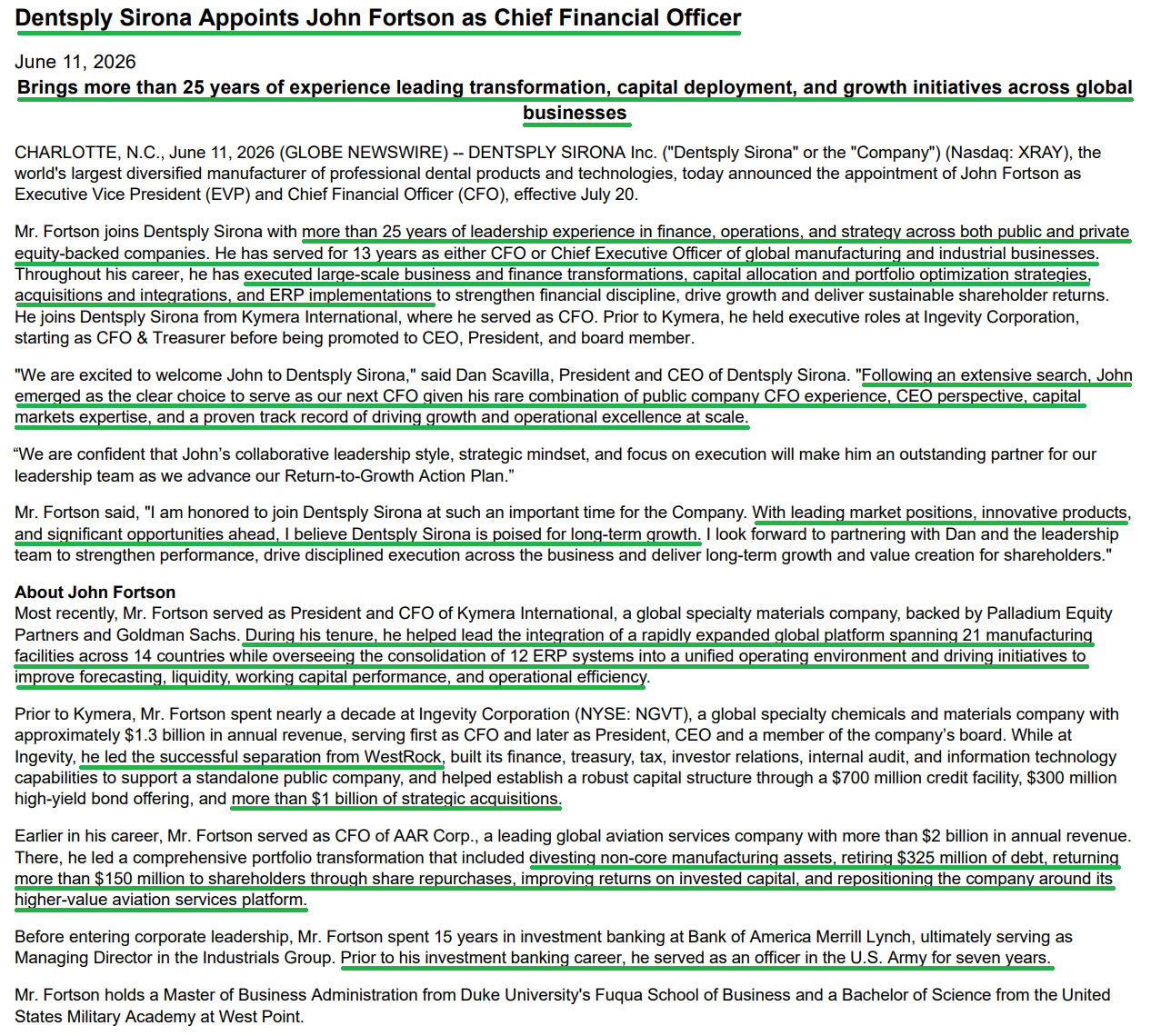 Dentsply Sirona Appoints John Fortson as Chief Financial Officer

June 11, 2026

Brings more than 25 years of experience leading transformation, capital deployment, and growth initiatives across global businesses

CHARLOTTE, N.C., June 11, 2026 (GLOBE NEWSWIRE) -- DENTSPLY SIRONA Inc. ("Dentsply Sirona" or the "Company") (Nasdaq: XRAY), the world's largest diversified manufacturer of professional dental products and technologies, today announced the appointment of John Fortson as Executive Vice President (EVP) and Chief Financial Officer (CFO), effective July 20.

Mr. Fortson joins Dentsply Sirona with more than 25 years of leadership experience in finance, operations, and strategy across both public and private equity-backed companies. He has served for 13 years as either CFO or Chief Executive Officer of global manufacturing and industrial businesses. Throughout his career, he has executed large-scale business and finance transformations, capital allocation and portfolio optimization strategies, acquisitions and integrations, and ERP implementations to strengthen financial discipline, drive growth and deliver sustainable shareholder returns. He joins Dentsply Sirona from Kymera International, where he served as CFO. Prior to Kymera, he held executive roles at Ingevity Corporation, starting as CFO & Treasurer before being promoted to CEO, President, and board member.

"We are excited to welcome John to Dentsply Sirona," said Dan Scavilla, President and CEO of Dentsply Sirona. "Following an extensive search, John emerged as the clear choice to serve as our next CFO given his rare combination of public company CFO experience, CEO perspective, capital markets expertise, and a proven track record of driving growth and operational excellence at scale.

“We are confident that John’s collaborative leadership style, strategic mindset, and focus on execution will make him an outstanding partner for our leadership team as we advance our Return-to-Growth Action Plan.”

Mr. Fortson said, "I am honored to join Dentsply Sirona at such an important time for the Company. With leading market positions, innovative products, and significant opportunities ahead, I believe Dentsply Sirona is poised for long-term growth. I look forward to partnering with Dan and the leadership team to strengthen performance, drive disciplined execution across the business and deliver long-term growth and value creation for shareholders."

About John Fortson
Most recently, Mr. Fortson served as President and CFO of Kymera International, a global specialty materials company, backed by Palladium Equity Partners and Goldman Sachs. During his tenure, he helped lead the integration of a rapidly expanded global platform spanning 21 manufacturing facilities across 14 countries while overseeing the consolidation of 12 ERP systems into a unified operating environment and driving initiatives to improve forecasting, liquidity, working capital performance, and operational efficiency.

Prior to Kymera, Mr. Fortson spent nearly a decade at Ingevity Corporation (NYSE: NGVT), a global specialty chemicals and materials company with approximately $1.3 billion in annual revenue, serving first as CFO and later as President, CEO and a member of the company’s board. While at Ingevity, he led the successful separation from WestRock, built its finance, treasury, tax, investor relations, internal audit, and information technology capabilities to support a standalone public company, and helped establish a robust capital structure through a $700 million credit facility, $300 million high-yield bond offering, and more than $1 billion of strategic acquisitions.

Earlier in his career, Mr. Fortson served as CFO of AAR Corp., a leading global aviation services company with more than $2 billion in annual revenue. There, he led a comprehensive portfolio transformation that included divesting non-core manufacturing assets, retiring $325 million of debt, returning more than $150 million to shareholders through share repurchases, improving returns on invested capital, and repositioning the company around its higher-value aviation services platform.

Before entering corporate leadership, Mr. Fortson spent 15 years in investment banking at Bank of America Merrill Lynch, ultimately serving as Managing Director in the Industrials Group. Prior to his investment banking career, he served as an officer in the U.S. Army for seven years.

Mr. Fortson holds a Master of Business Administration from Duke University's Fuqua School of Business and a Bachelor of Science from the United States Military Academy at West Point.